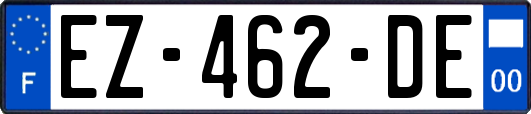 F
EZ-462-DE
00